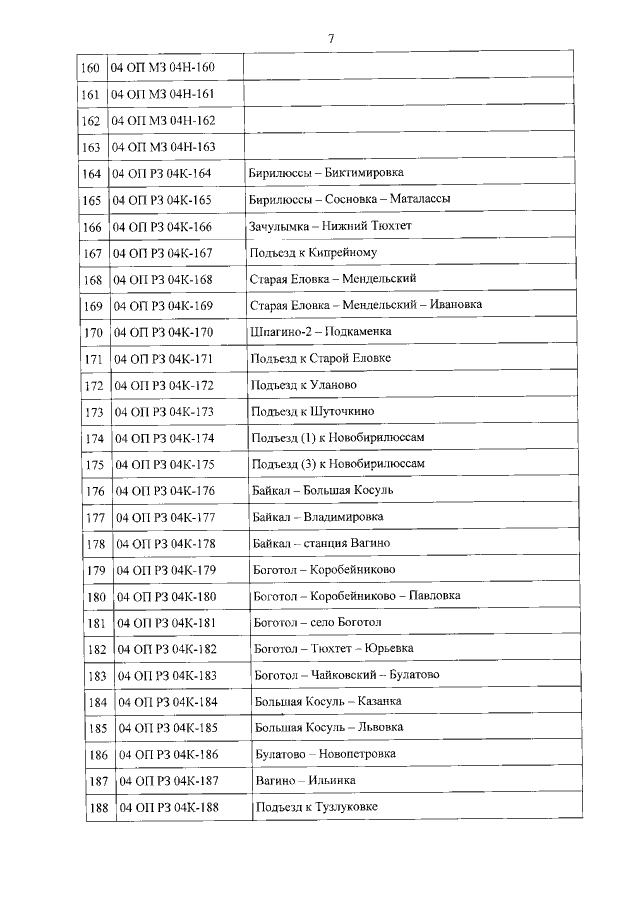 7

| 160 | 04 ОП МЗ 04Н-160 | |
|---|---|---|
| 161 | 04 ОП МЗ 04Н-161 | |
| 162 | 04 ОП МЗ 04Н-162 | |
| 163 | 04 ОП МЗ 04Н-163 | |
| 164 | 04 ОП РЗ 04К-164 | Бирилюссы – Биктимировка |
| 165 | 04 ОП РЗ 04К-165 | Бирилюссы – Сосновка – Маталассы |
| 166 | 04 ОП РЗ 04К-166 | Зачулымка – Нижний Тюхтет |
| 167 | 04 ОП РЗ 04К-167 | Подъезд к Кипрейному |
| 168 | 04 ОП РЗ 04К-168 | Старая Еловка – Мендельский |
| 169 | 04 ОП РЗ 04К-169 | Старая Еловка – Мендельский – Ивановка |
| 170 | 04 ОП РЗ 04К-170 | Шпагино-2 – Подкаменка |
| 171 | 04 ОП РЗ 04К-171 | Подъезд к Старой Еловке |
| 172 | 04 ОП РЗ 04К-172 | Подъезд к Уланово |
| 173 | 04 ОП РЗ 04К-173 | Подъезд к Шуточкино |
| 174 | 04 ОП РЗ 04К-174 | Подъезд (1) к Новобирилюссам |
| 175 | 04 ОП РЗ 04К-175 | Подъезд (3) к Новобирилюссам |
| 176 | 04 ОП РЗ 04К-176 | Байкал – Большая Косуль |
| 177 | 04 ОП РЗ 04К-177 | Байкал – Владимировка |
| 178 | 04 ОП РЗ 04К-178 | Байкал – станция Вагино |
| 179 | 04 ОП РЗ 04К-179 | Боготол – Коробейниково |
| 180 | 04 ОП РЗ 04К-180 | Боготол – Коробейниково – Павловка |
| 181 | 04 ОП РЗ 04К-181 | Боготол – село Боготол |
| 182 | 04 ОП РЗ 04К-182 | Боготол – Тюхтет – Юрьевка |
| 183 | 04 ОП РЗ 04К-183 | Боготол – Чайковский – Булатово |
| 184 | 04 ОП РЗ 04К-184 | Большая Косуль – Казанка |
| 185 | 04 ОП РЗ 04К-185 | Большая Косуль – Львовка |
| 186 | 04 ОП РЗ 04К-186 | Булатово – Новопетровка |
| 187 | 04 ОП РЗ 04К-187 | Вагино – Ильинка |
| 188 | 04 ОП РЗ 04К-188 | Подъезд к Тузлуковке |